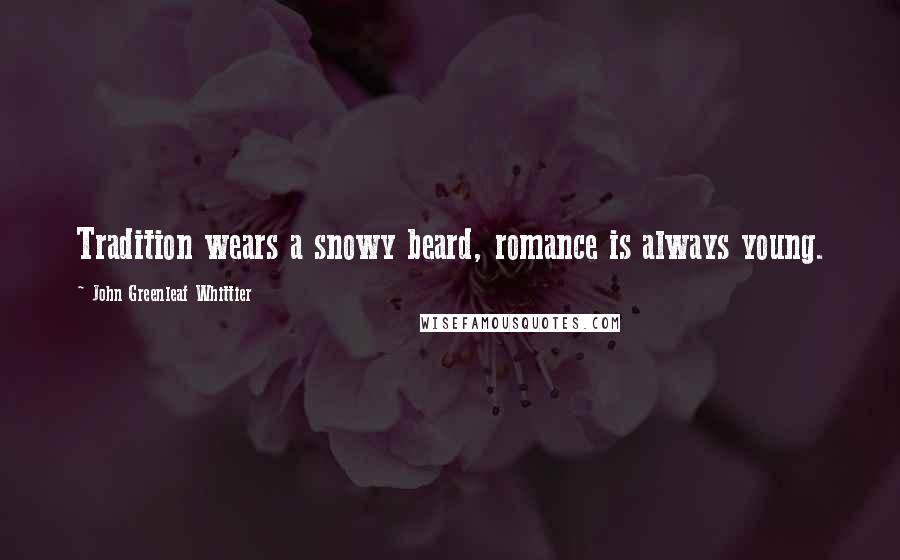 Tradition wears a snowy beard, romance is always young.

~ John Greenleaf Whittier

WISEFAMOUSQUOTES.COM